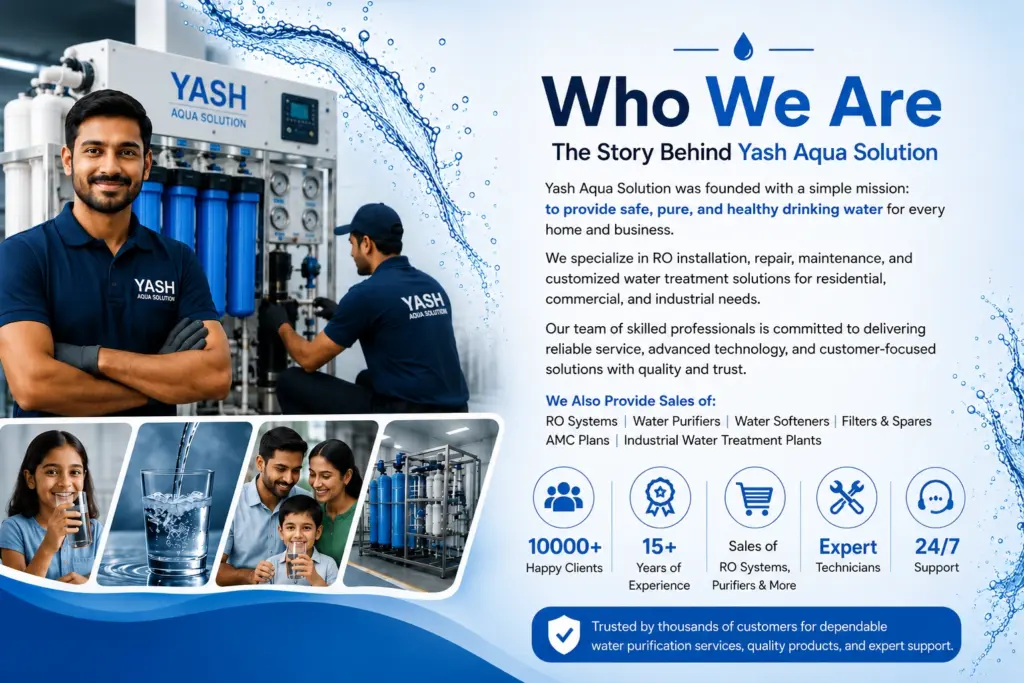 YASH
AQUA SOLUTION

YASH
AQUA SOLUTION

YASH
AQUA SOLUTION

Who We Are

The Story Behind Yash Aqua Solution

Yash Aqua Solution was founded with a simple mission: to provide safe, pure, and healthy drinking water for every home and business.

We specialize in RO installation, repair, maintenance, and customized water treatment solutions for residential, commercial, and industrial needs.

Our team of skilled professionals is committed to delivering reliable service, advanced technology, and customer-focused solutions with quality and trust.

We Also Provide Sales of:
RO Systems | Water Purifiers | Water Softeners | Filters & Spares
AMC Plans | Industrial Water Treatment Plants

10000+
Happy Clients

15+
Years of Experience

Sales of
RO Systems, Purifiers & More

Expert
Technicians

24/7
Support

Trusted by thousands of customers for dependable water purification services, quality products, and expert support.